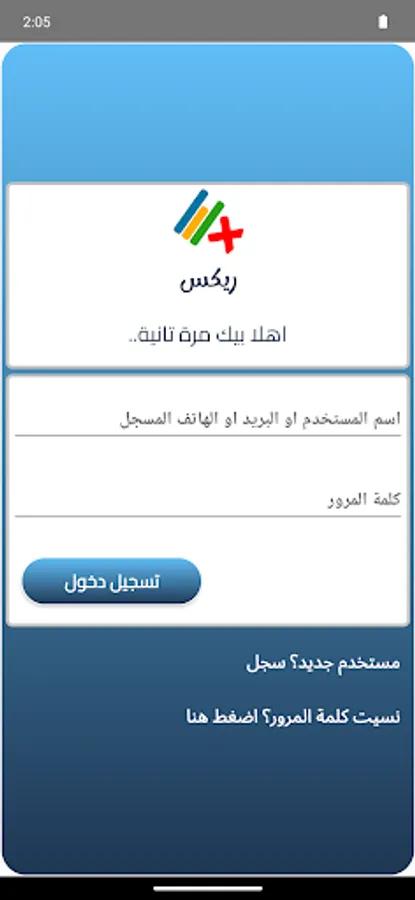 2:05

ريكس

اهلا بيك مرة تانية..

اسم المستخدم او البريد او الهاتف المسجل

كلمة المرور

تسجيل دخول

مستخدم جديد؟ سجل

نسيت كلمة المرور؟ اضغط هنا